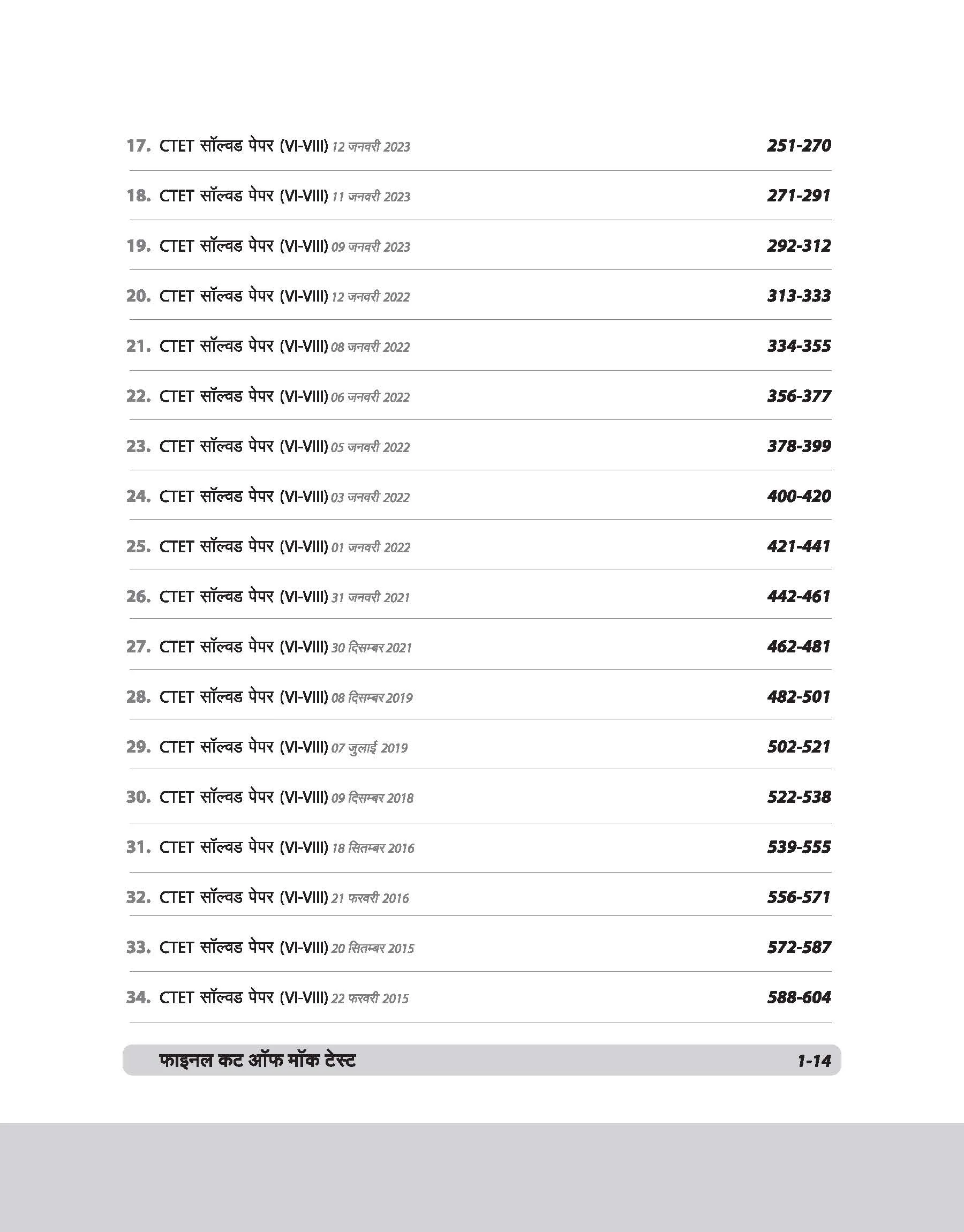 17. CTET सॉल्वड पेपर (VI-VIII) 12 जनवरी 2023 251-270

18. CTET सॉल्वड पेपर (VI-VIII) 11 जनवरी 2023 271-291

19. CTET सॉल्वड पेपर (VI-VIII) 09 जनवरी 2023 292-312

20. CTET सॉल्वड पेपर (VI-VIII) 12 जनवरी 2022 313-333

21. CTET सॉल्वड पेपर (VI-VIII) 08 जनवरी 2022 334-355

22. CTET सॉल्वड पेपर (VI-VIII) 06 जनवरी 2022 356-377

23. CTET सॉल्वड पेपर (VI-VIII) 05 जनवरी 2022 378-399

24. CTET सॉल्वड पेपर (VI-VIII) 03 जनवरी 2022 400-420

25. CTET सॉल्वड पेपर (VI-VIII) 01 जनवरी 2022 421-441

26. CTET सॉल्वड पेपर (VI-VIII) 31 जनवरी 2021 442-461

27. CTET सॉल्वड पेपर (VI-VIII) 30 दिसम्बर 2021 462-481

28. CTET सॉल्वड पेपर (VI-VIII) 08 दिसम्बर 2019 482-501

29. CTET सॉल्वड पेपर (VI-VIII) 07 जुलाई 2019 502-521

30. CTET सॉल्वड पेपर (VI-VIII) 09 दिसम्बर 2018 522-538

31. CTET सॉल्वड पेपर (VI-VIII) 18 सितम्बर 2016 539-555

32. CTET सॉल्वड पेपर (VI-VIII) 21 फरवरी 2016 556-571

33. CTET सॉल्वड पेपर (VI-VIII) 20 सितम्बर 2015 572-587

34. CTET सॉल्वड पेपर (VI-VIII) 22 फरवरी 2015 588-604

फाइनल कट ऑफ मॉक टेस्ट 1-14